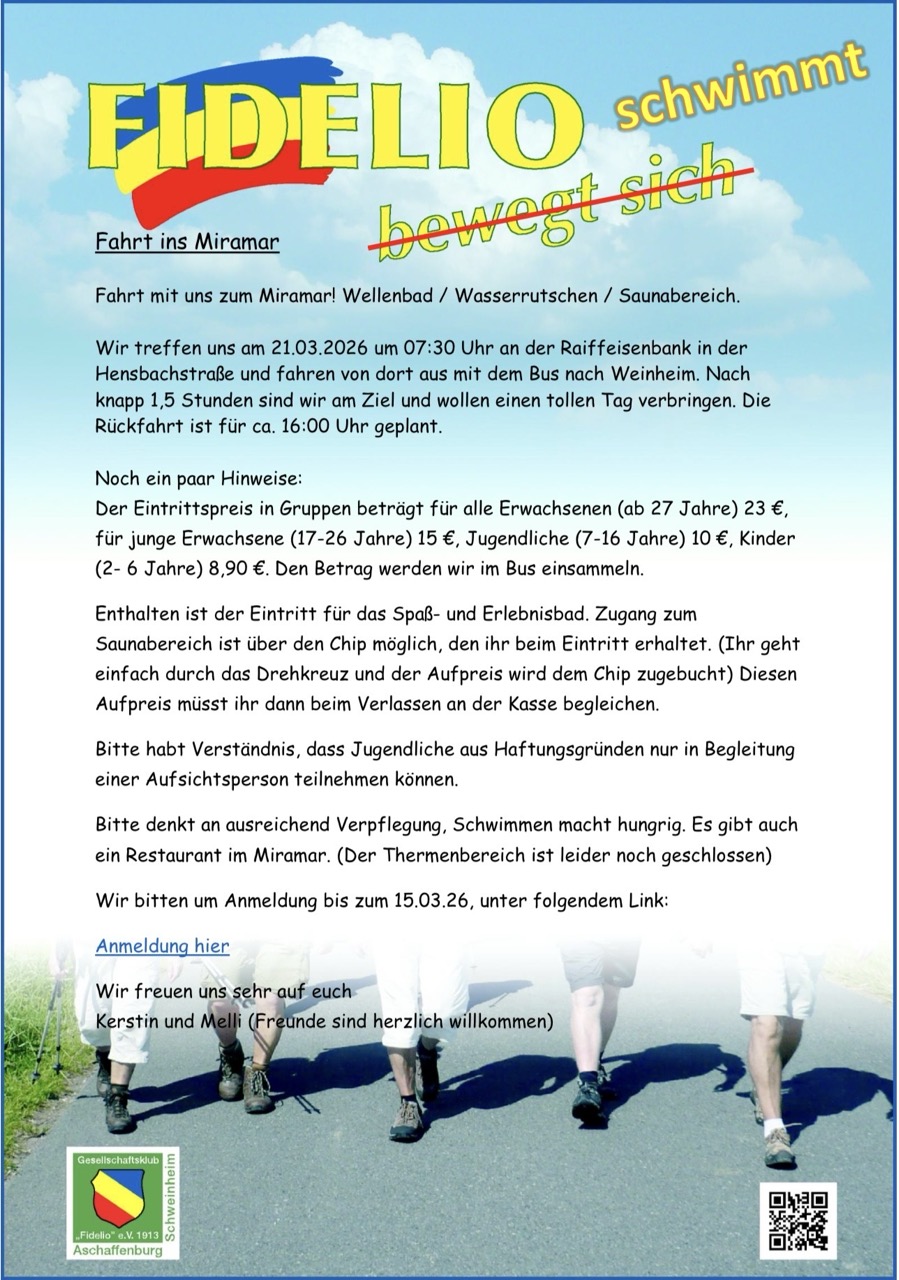 FIDELIO schwimmt

bewegt sich

Fahrt ins Miramar

Fahrt mit uns zum Miramar! Wellenbad / Wasserrutschen / Saunabereich.

Wir treffen uns am 21.03.2026 um 07:30 Uhr an der Raiffeisenbank in der Hensbachstraße und fahren von dort aus mit dem Bus nach Weinheim. Nach knapp 1,5 Stunden sind wir am Ziel und wollen einen tollen Tag verbringen. Die Rückfahrt ist für ca. 16:00 Uhr geplant.

Noch ein paar Hinweise:
Der Eintrittspreis in Gruppen beträgt für alle Erwachsenen (ab 27 Jahre) 23 €, für junge Erwachsene (17-26 Jahre) 15 €, Jugendliche (7-16 Jahre) 10 €, Kinder (2- 6 Jahre) 8,90 €. Den Betrag werden wir im Bus einsammeln.

Enthalten ist der Eintritt für das Spaß- und Erlebnisbad. Zugang zum Saunabereich ist über den Chip möglich, den ihr beim Eintritt erhaltet. (Ihr geht einfach durch das Drehkreuz und der Aufpreis wird dem Chip zugebucht) Diesen Aufpreis müsst ihr dann beim Verlassen an der Kasse begleichen.

Bitte habt Verständnis, dass Jugendliche aus Haftungsgründen nur in Begleitung einer Aufsichtsperson teilnehmen können.

Bitte denkt an ausreichend Verpflegung, Schwimmen macht hungrig. Es gibt auch ein Restaurant im Miramar. (Der Thermenbereich ist leider noch geschlossen)

Wir bitten um Anmeldung bis zum 15.03.26, unter folgendem Link:

Anmeldung hier

Wir freuen uns sehr auf euch
Kerstin und Melli (Freunde sind herzlich willkommen)

Gesellschaftsklub „Fidelio" e.V. 1913 Schweinheim Aschaffenburg